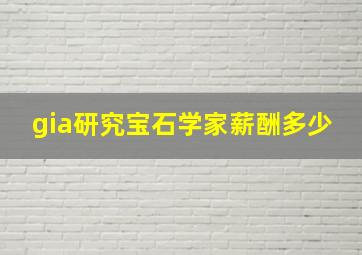 gia研究宝石学家薪酬多少